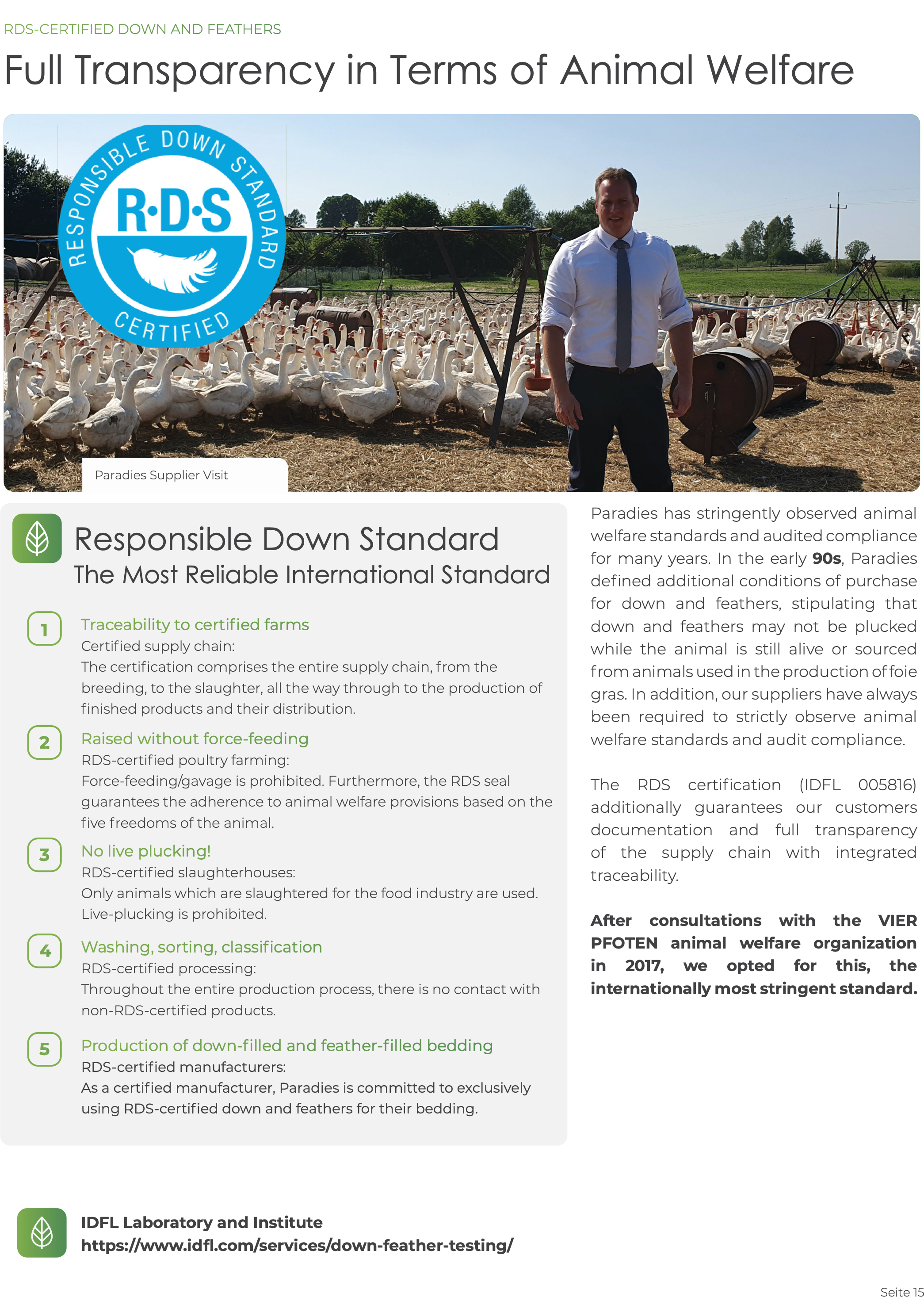 RDS-CERTIFIED DOWN AND FEATHERS

Full Transparency in Terms of Animal Welfare

RESPONSIBLE DOWN STANDARD
R·D·S
CERTIFIED

Paradies Supplier Visit

Responsible Down Standard
The Most Reliable International Standard

1
Traceability to certified farms
Certified supply chain:
The certification comprises the entire supply chain, from the breeding, to the slaughter, all the way through to the production of finished products and their distribution.

2
Raised without force-feeding
RDS-certified poultry farming:
Force-feeding/gavage is prohibited. Furthermore, the RDS seal guarantees the adherence to animal welfare provisions based on the five freedoms of the animal.

3
No live plucking!
RDS-certified slaughterhouses:
Only animals which are slaughtered for the food industry are used. Live-plucking is prohibited.

4
Washing, sorting, classification
RDS-certified processing:
Throughout the entire production process, there is no contact with non-RDS-certified products.

5
Production of down-filled and feather-filled bedding
RDS-certified manufacturers:
As a certified manufacturer, Paradies is committed to exclusively using RDS-certified down and feathers for their bedding.

Paradies has stringently observed animal welfare standards and audited compliance for many years. In the early 90s, Paradies defined additional conditions of purchase for down and feathers, stipulating that down and feathers may not be plucked while the animal is still alive or sourced from animals used in the production of foie gras. In addition, our suppliers have always been required to strictly observe animal welfare standards and audit compliance.

The RDS certification (IDFL 005816) additionally guarantees our customers documentation and full transparency of the supply chain with integrated traceability.

After consultations with the VIER PFOTEN animal welfare organization in 2017, we opted for this, the internationally most stringent standard.

IDFL Laboratory and Institute
https://www.idfl.com/services/down-feather-testing/

Seite 15